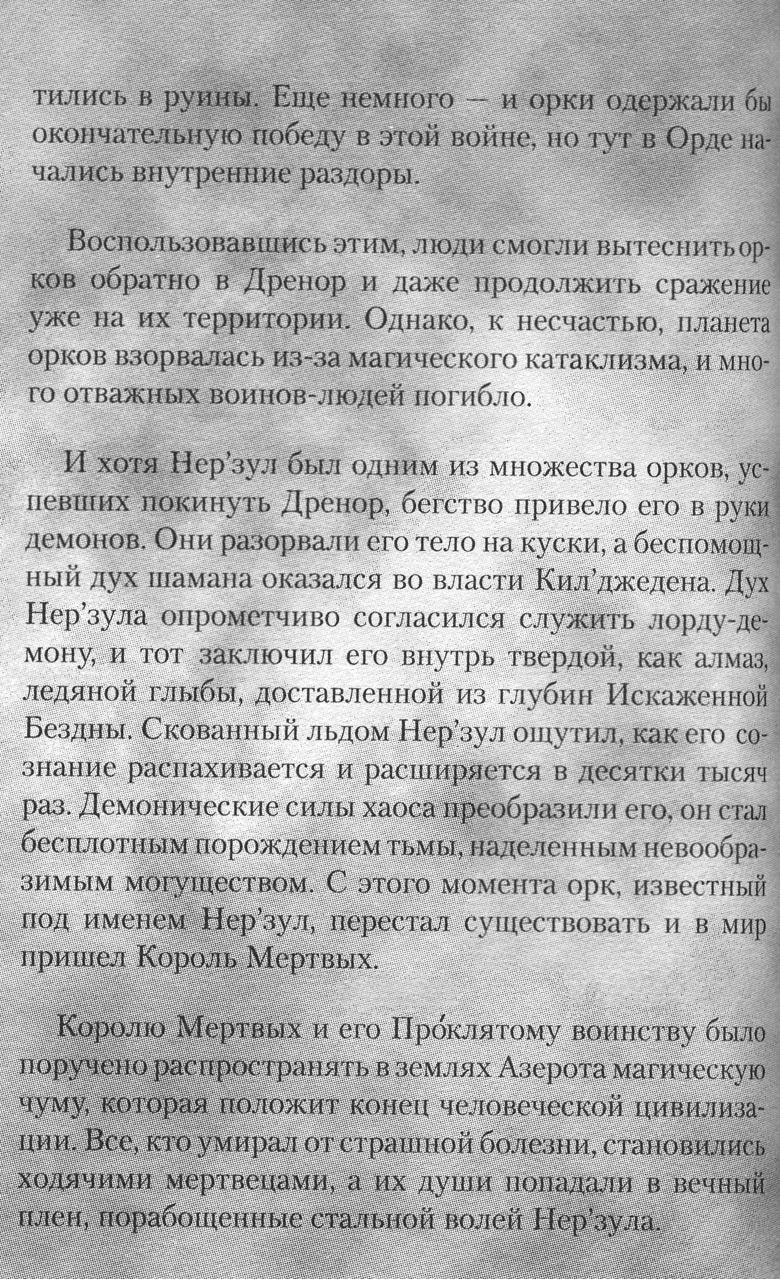 тились в руины. Еще немного — и орки одержали бы окончательную победу в этой войне, но тут в Орде начались внутренние раздоры.

Воспользовавшись этим, люди смогли вытеснить орков обратно в Дренор и даже продолжить сражение уже на их территории. Однако, к несчастью, планета орков взорвалась из-за магического катаклизма, и много отважных воинов-людей погибло.

И хотя Нер'зул был одним из множества орков, успевших покинуть Дренор, бегство привело его в руки демонов. Они разорвали его тело на куски, а беспомощный дух шамана оказался во власти Кил'джедена. Дух Нер'зула опрометчиво согласился служить лорду-демону, и тот заключил его внутрь твердой, как алмаз, ледяной глыбы, доставленной из глубин Искаженной Бездны. Скованный льдом Нер'зул ощутил, как его сознание распахивается и расширяется в десятки тысяч раз. Демонические силы хаоса преобразили его, он стал бесплотным порождением тьмы, наделенным невообразимым могуществом. С этого момента орк, известный под именем Нер'зул, перестал существовать и в мир пришел Король Мертвых.

Королю Мертвых и его Про́клятому воинству было поручено распространять в землях Азерота магическую чуму, которая положит конец человеческой цивилизации. Все, кто умирал от страшной болезни, становились ходячими мертвецами, а их души попадали в вечный плен, порабощенные стальной волей Нер'зула.